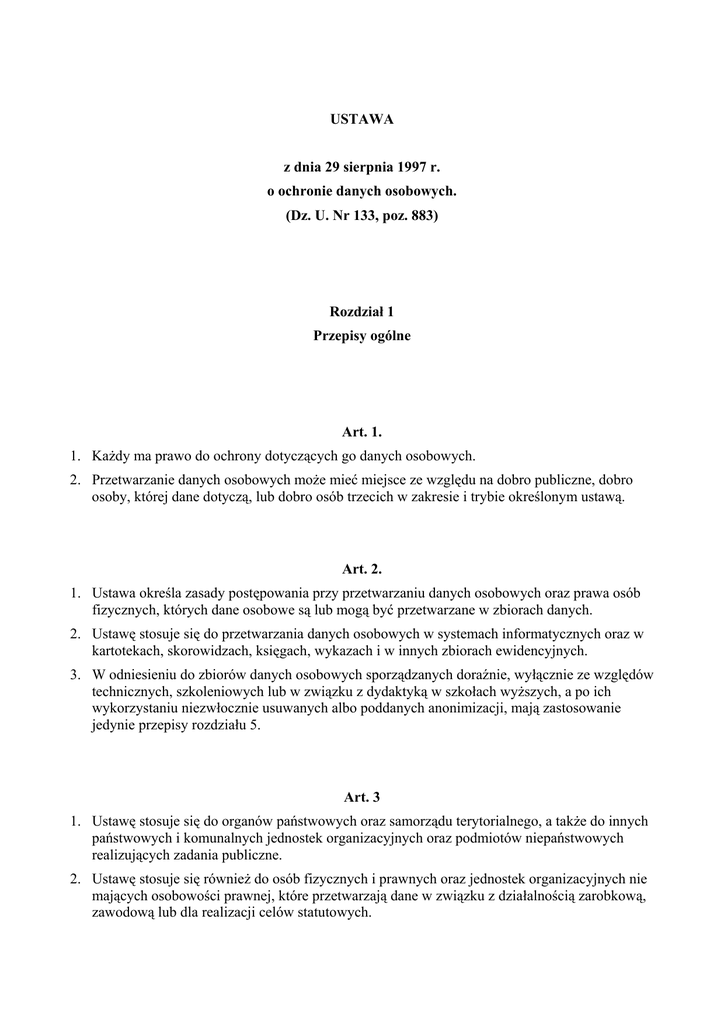 USTAWA

z dnia 29 sierpnia 1997 r.
o ochronie danych osobowych.
(Dz. U. Nr 133, poz. 883)

Rozdział 1
Przepisy ogólne

Art. 1.

1. Każdy ma prawo do ochrony dotyczących go danych osobowych.
2. Przetwarzanie danych osobowych może mieć miejsce ze względu na dobro publiczne, dobro osoby, której dane dotyczą, lub dobro osób trzecich w zakresie i trybie określonym ustawą.

Art. 2.

1. Ustawa określa zasady postępowania przy przetwarzaniu danych osobowych oraz prawa osób fizycznych, których dane osobowe są lub mogą być przetwarzane w zbiorach danych.
2. Ustawę stosuje się do przetwarzania danych osobowych w systemach informatycznych oraz w kartotekach, skorowidzach, księgach, wykazach i w innych zbiorach ewidencyjnych.
3. W odniesieniu do zbiorów danych osobowych sporządzanych doraźnie, wyłącznie ze względów technicznych, szkoleniowych lub w związku z dydaktyką w szkołach wyższych, a po ich wykorzystaniu niezwłocznie usuwanych albo poddanych anonimizacji, mają zastosowanie jedynie przepisy rozdziału 5.

Art. 3

1. Ustawę stosuje się do organów państwowych oraz samorządu terytorialnego, a także do innych państwowych i komunalnych jednostek organizacyjnych oraz podmiotów niepaństwowych realizujących zadania publiczne.
2. Ustawę stosuje się również do osób fizycznych i prawnych oraz jednostek organizacyjnych nie mających osobowości prawnej, które przetwarzają dane w związku z działalnością zarobkową, zawodową lub dla realizacji celów statutowych.